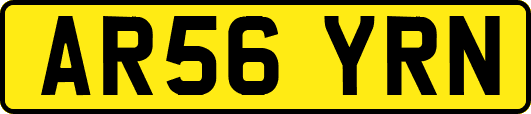 AR56 YRN